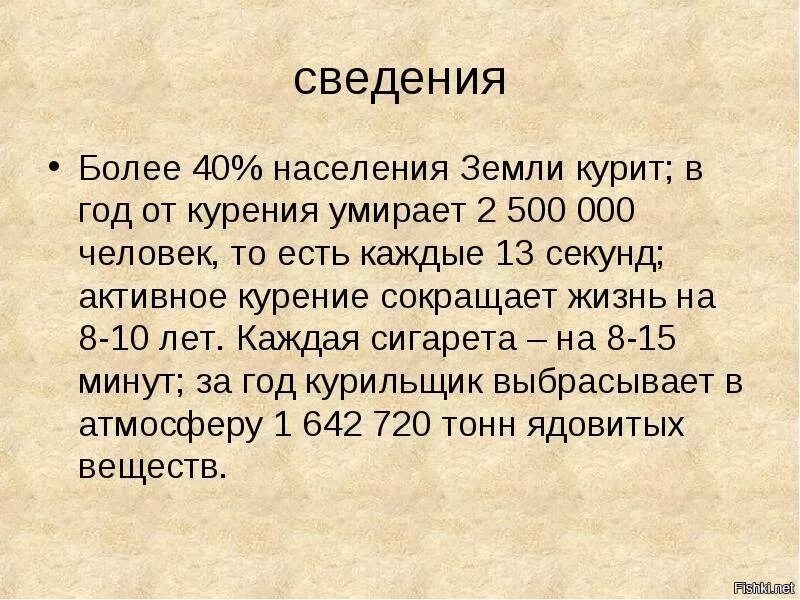 сведения

• Более 40% населения Земли курит; в год от курения умирает 2 500 000 человек, то есть каждые 13 секунд; активное курение сокращает жизнь на 8-10 лет. Каждая сигарета – на 8-15 минут; за год курильщик выбрасывает в атмосферу 1 642 720 тонн ядовитых веществ.

Fishki.net